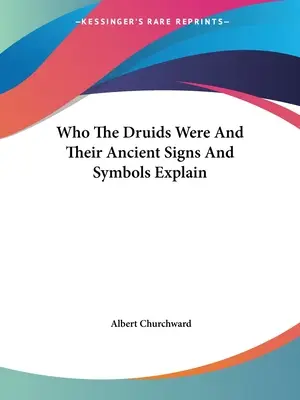 —KESSINGER'S RARE REPRINTS—

Who The Druids Were And Their Ancient Signs And Symbols Explain

Albert Churchward